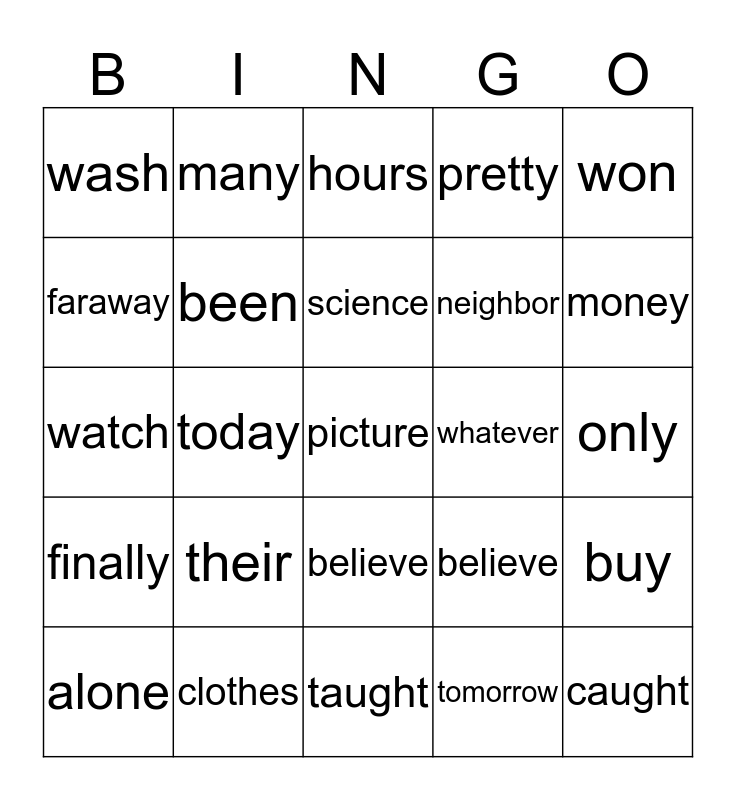 | B | I | N | G | O |
|---|---|---|---|---|
| wash | many | hours | pretty | won |
| faraway | been | science | neighbor | money |
| watch | today | picture | whatever | only |
| finally | their | believe | believe | buy |
| alone | clothes | taught | tomorrow | caught |